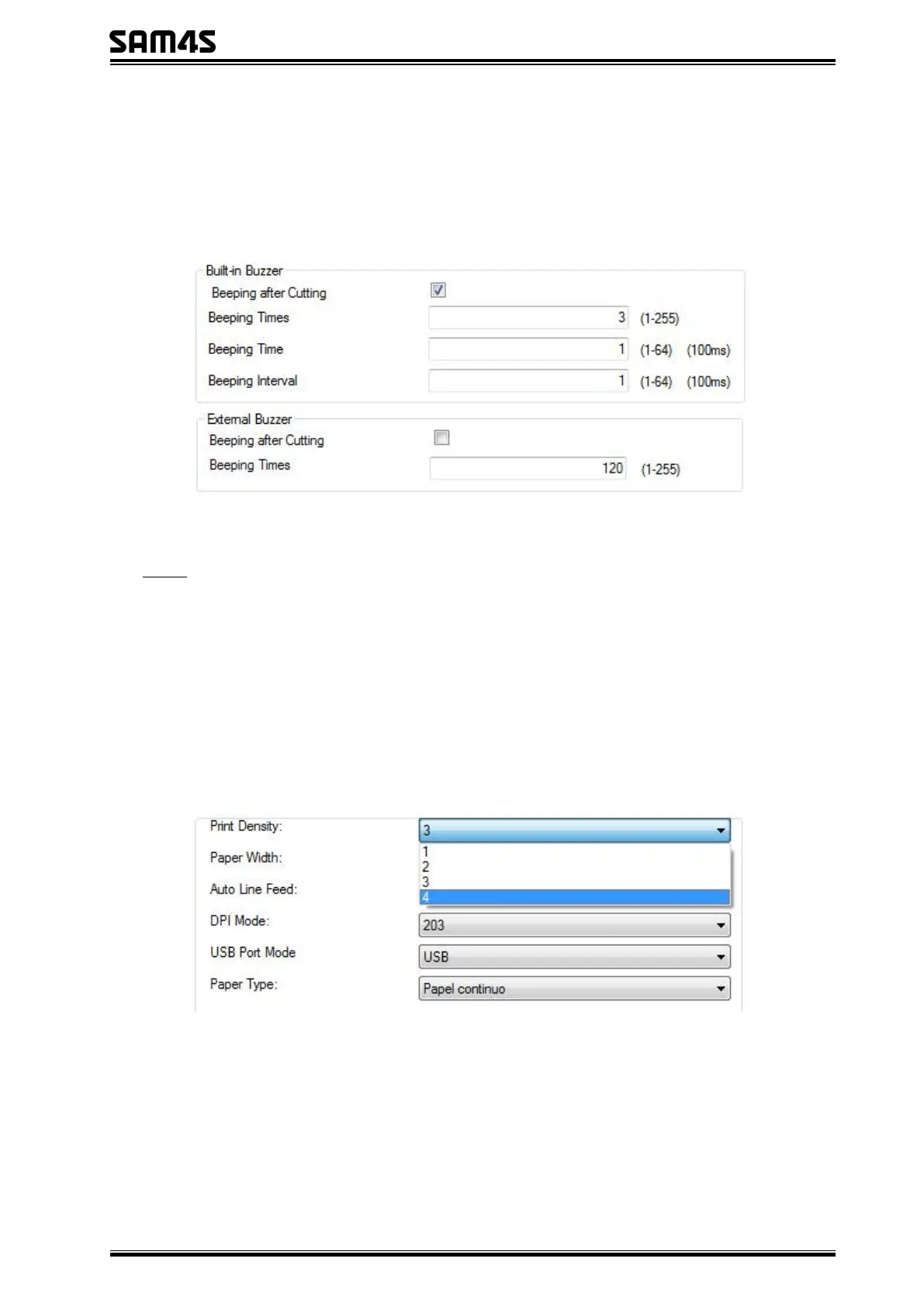 SAM4S

Built-in Buzzer
Beeping after Cutting
Beeping Times 3 (1-255)
Beeping Time 1 (1-64) (100ms)
Beeping Interval 1 (1-64) (100ms)

External Buzzer
Beeping after Cutting
Beeping Times 120 (1-255)

Print Density: 3
1
2
3
4
Paper Width:
Auto Line Feed:
DPI Mode: 203
USB Port Mode USB
Paper Type: Papel continuo